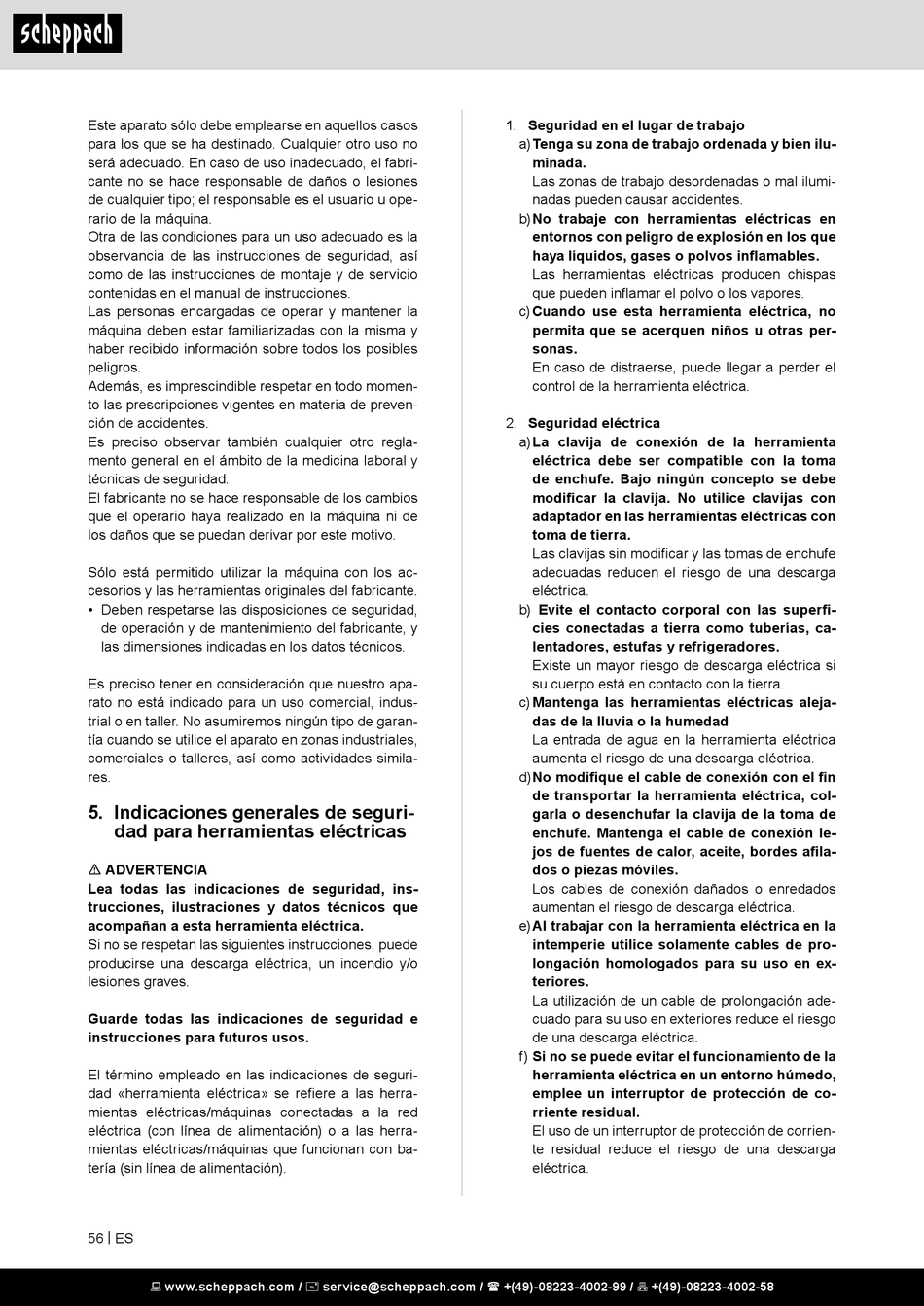 scheppach

Este aparato sólo debe emplearse en aquellos casos para los que se ha destinado. Cualquier otro uso no será adecuado. En caso de uso inadecuado, el fabricante no se hace responsable de daños o lesiones de cualquier tipo; el responsable es el usuario u operario de la máquina.
Otra de las condiciones para un uso adecuado es la observancia de las instrucciones de seguridad, así como de las instrucciones de montaje y de servicio contenidas en el manual de instrucciones.
Las personas encargadas de operar y mantener la máquina deben estar familiarizadas con la misma y haber recibido información sobre todos los posibles peligros.
Además, es imprescindible respetar en todo momento las prescripciones vigentes en materia de prevención de accidentes.
Es preciso observar también cualquier otro reglamento general en el ámbito de la medicina laboral y técnicas de seguridad.
El fabricante no se hace responsable de los cambios que el operario haya realizado en la máquina ni de los daños que se puedan derivar por este motivo.

Sólo está permitido utilizar la máquina con los accesorios y las herramientas originales del fabricante.
• Deben respetarse las disposiciones de seguridad, de operación y de mantenimiento del fabricante, y las dimensiones indicadas en los datos técnicos.

Es preciso tener en consideración que nuestro aparato no está indicado para un uso comercial, industrial o en taller. No asumiremos ningún tipo de garantía cuando se utilice el aparato en zonas industriales, comerciales o talleres, así como actividades similares.

5. Indicaciones generales de seguridad para herramientas eléctricas

⚠ ADVERTENCIA
Lea todas las indicaciones de seguridad, instrucciones, ilustraciones y datos técnicos que acompañan a esta herramienta eléctrica.
Si no se respetan las siguientes instrucciones, puede producirse una descarga eléctrica, un incendio y/o lesiones graves.

Guarde todas las indicaciones de seguridad e instrucciones para futuros usos.

El término empleado en las indicaciones de seguridad «herramienta eléctrica» se refiere a las herramientas eléctricas/máquinas conectadas a la red eléctrica (con línea de alimentación) o a las herramientas eléctricas/máquinas que funcionan con batería (sin línea de alimentación).

1. Seguridad en el lugar de trabajo
a) Tenga su zona de trabajo ordenada y bien iluminada.
Las zonas de trabajo desordenadas o mal iluminadas pueden causar accidentes.
b) No trabaje con herramientas eléctricas en entornos con peligro de explosión en los que haya líquidos, gases o polvos inflamables.
Las herramientas eléctricas producen chispas que pueden inflamar el polvo o los vapores.
c) Cuando use esta herramienta eléctrica, no permita que se acerquen niños u otras personas.
En caso de distraerse, puede llegar a perder el control de la herramienta eléctrica.

2. Seguridad eléctrica
a) La clavija de conexión de la herramienta eléctrica debe ser compatible con la toma de enchufe. Bajo ningún concepto se debe modificar la clavija. No utilice clavijas con adaptador en las herramientas eléctricas con toma de tierra.
Las clavijas sin modificar y las tomas de enchufe adecuadas reducen el riesgo de una descarga eléctrica.
b) Evite el contacto corporal con las superficies conectadas a tierra como tuberías, calentadores, estufas y refrigeradores.
Existe un mayor riesgo de descarga eléctrica si su cuerpo está en contacto con la tierra.
c) Mantenga las herramientas eléctricas alejadas de la lluvia o la humedad
La entrada de agua en la herramienta eléctrica aumenta el riesgo de una descarga eléctrica.
d) No modifique el cable de conexión con el fin de transportar la herramienta eléctrica, colgarla o desenchufar la clavija de la toma de enchufe. Mantenga el cable de conexión lejos de fuentes de calor, aceite, bordes afilados o piezas móviles.
Los cables de conexión dañados o enredados aumentan el riesgo de descarga eléctrica.
e) Al trabajar con la herramienta eléctrica en la intemperie utilice solamente cables de prolongación homologados para su uso en exteriores.
La utilización de un cable de prolongación adecuado para su uso en exteriores reduce el riesgo de una descarga eléctrica.
f) Si no se puede evitar el funcionamiento de la herramienta eléctrica en un entorno húmedo, emplee un interruptor de protección de corriente residual.
El uso de un interruptor de protección de corriente residual reduce el riesgo de una descarga eléctrica.

56 | ES

www.scheppach.com / service@scheppach.com / +(49)-08223-4002-99 / +(49)-08223-4002-58